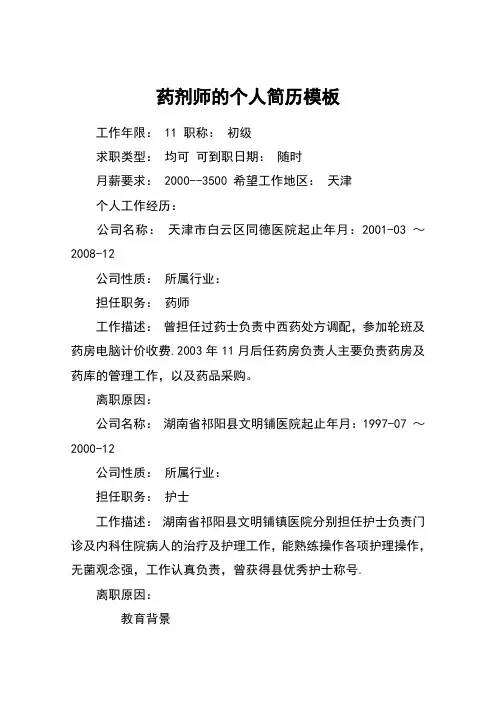 药剂师的个人简历模板

工作年限： 11 职称： 初级

求职类型： 均可 可到职日期： 随时

月薪要求： 2000--3500 希望工作地区： 天津

个人工作经历：

公司名称： 天津市白云区同德医院起止年月：2001-03 ～ 2008-12

公司性质： 所属行业：

担任职务： 药师

工作描述： 曾担任过药士负责中西药处方调配，参加轮班及药房电脑计价收费.2003 年 11 月后任药房负责人主要负责药房及药库的管理工作，以及药品采购。

离职原因：

公司名称： 湖南省祁阳县文明铺医院起止年月：1997-07 ～ 2000-12

公司性质： 所属行业：

担任职务： 护士

工作描述： 湖南省祁阳县文明铺镇医院分别担任护士负责门诊及内科住院病人的治疗及护理工作，能熟练操作各项护理操作，无菌观念强，工作认真负责，曾获得县优秀护士称号.

离职原因：

教育背景